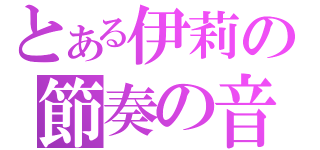 とある伊莉の
節奏の音